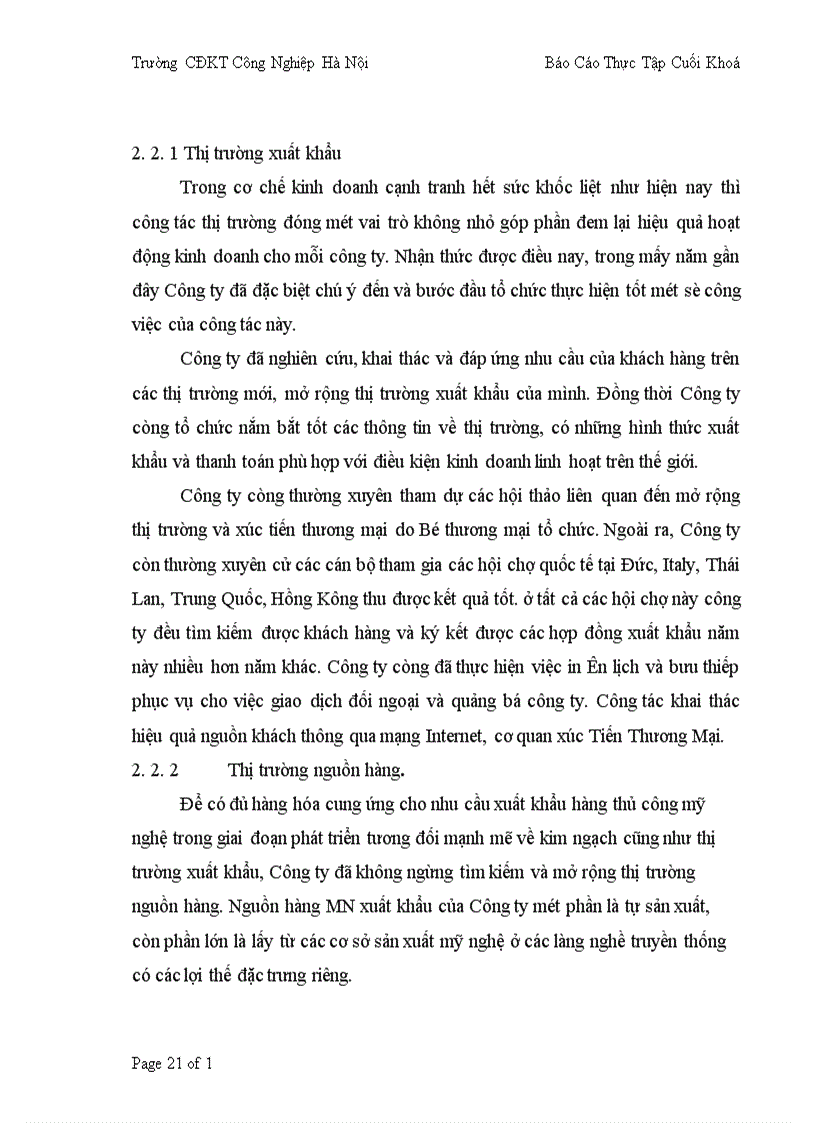 Trường CĐKT Công Nghiệp Hà Nội Báo Cáo Thực Tập Cuối Khoá

2. 2. 1 Thị trường xuất khẩu

Trong cơ chế kinh doanh cạnh tranh hết sức khốc liệt như hiện nay thì công tác thị trường đóng mét vai trò không nhỏ góp phần đem lại hiệu quả hoạt động kinh doanh cho mỗi công ty. Nhận thức được điều nay, trong mấy năm gần đây Công ty đã đặc biệt chú ý đến và bước đầu tổ chức thực hiện tốt mét sè công việc của công tác này.

Công ty đã nghiên cứu, khai thác và đáp ứng nhu cầu của khách hàng trên các thị trường mới, mở rộng thị trường xuất khẩu của mình. Đồng thời Công ty còng tổ chức nắm bắt tốt các thông tin về thị trường, có những hình thức xuất khẩu và thanh toán phù hợp với điều kiện kinh doanh linh hoạt trên thế giới.

Công ty còng thường xuyên tham dự các hội thảo liên quan đến mở rộng thị trường và xúc tiến thương mại do Bé thương mại tổ chức. Ngoài ra, Công ty còn thường xuyên cử các cán bộ tham gia các hội chợ quốc tế tại Đức, Italy, Thái Lan, Trung Quốc, Hồng Kông thu được kết quả tốt. ở tất cả các hội chợ này công ty đều tìm kiếm được khách hàng và ký kết được các hợp đồng xuất khẩu năm này nhiều hơn năm khác. Công ty còng đã thực hiện việc in Ên lịch và bưu thiếp phục vụ cho việc giao dịch đối ngoại và quảng bá công ty. Công tác khai thác hiệu quả nguồn khách thông qua mạng Internet, cơ quan xúc Tiến Thương Mại.

2. 2. 2 Thị trường nguồn hàng.

Để có đủ hàng hóa cung ứng cho nhu cầu xuất khẩu hàng thủ công mỹ nghệ trong giai đoạn phát triển tương đối mạnh mẽ về kim ngạch cũng như thị trường xuất khẩu, Công ty đã không ngừng tìm kiếm và mở rộng thị trường nguồn hàng. Nguồn hàng MN xuất khẩu của Công ty mét phần là tự sản xuất, còn phần lớn là lấy từ các cơ sở sản xuất mỹ nghệ ở các làng nghề truyền thống có các lợi thế đặc trưng riêng.

Page 21 of 1